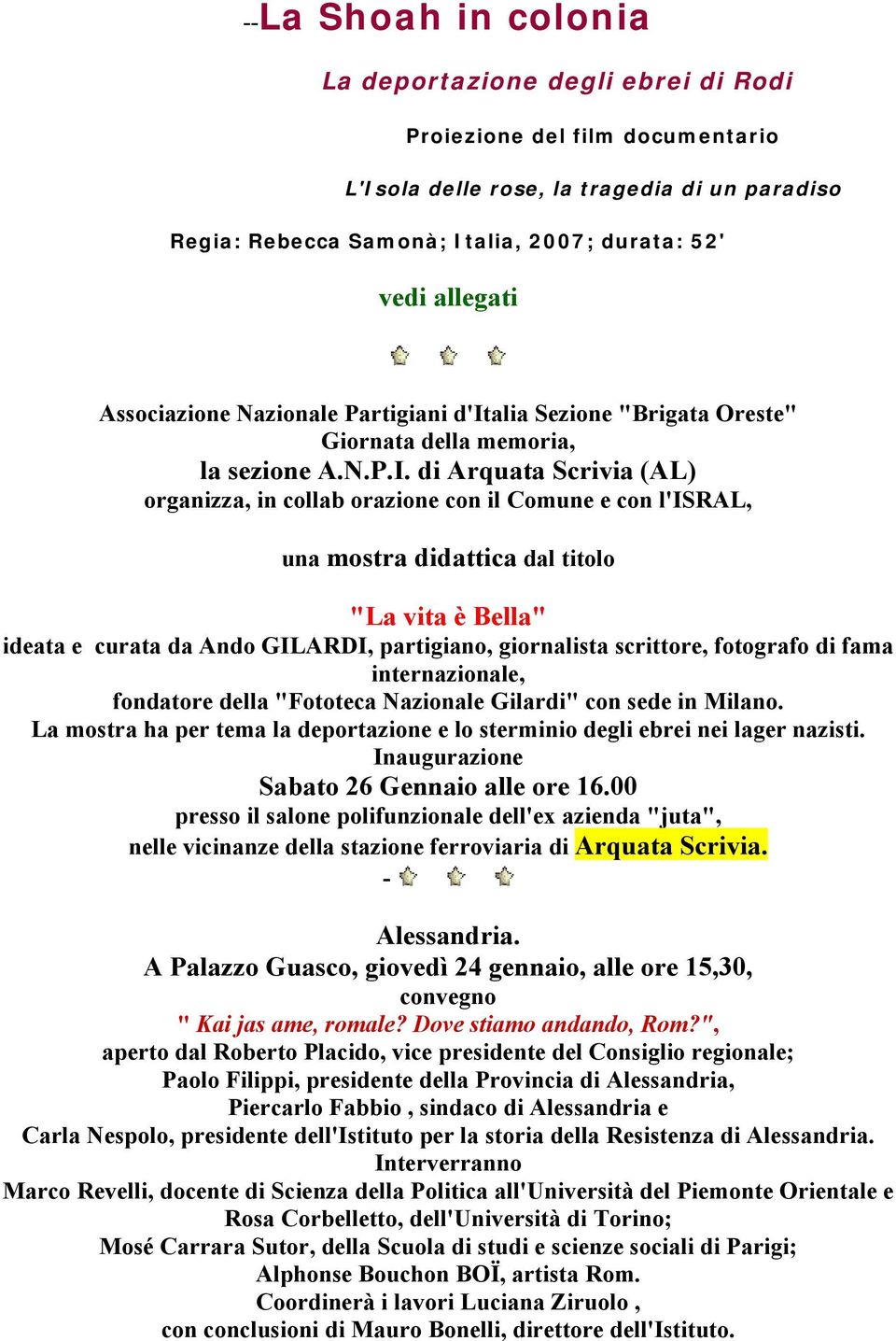 --La Shoah in colonia

La deportazione degli ebrei di Rodi

Proiezione del film documentario

L'Isola delle rose, la tragedia di un paradiso

Regia: Rebecca Samonà; Italia, 2007; durata: 52'

vedi allegati

Associazione Nazionale Partigiani d'Italia Sezione "Brigata Oreste"
Giornata della memoria,
la sezione A.N.P.I. di Arquata Scrivia (AL)
organizza, in collab orazione con il Comune e con l'ISRAL,

una mostra didattica dal titolo

"La vita è Bella"
ideata e curata da Ando GILARDI, partigiano, giornalista scrittore, fotografo di fama internazionale,
fondatore della "Fototeca Nazionale Gilardi" con sede in Milano.
La mostra ha per tema la deportazione e lo sterminio degli ebrei nei lager nazisti.
Inaugurazione
Sabato 26 Gennaio alle ore 16.00
presso il salone polifunzionale dell'ex azienda "juta",
nelle vicinanze della stazione ferroviaria di Arquata Scrivia.
-

Alessandria.
A Palazzo Guasco, giovedì 24 gennaio, alle ore 15,30,
convegno
" Kai jas ame, romale? Dove stiamo andando, Rom?",
aperto dal Roberto Placido, vice presidente del Consiglio regionale;
Paolo Filippi, presidente della Provincia di Alessandria,
Piercarlo Fabbio , sindaco di Alessandria e
Carla Nespolo, presidente dell'Istituto per la storia della Resistenza di Alessandria.
Interverranno
Marco Revelli, docente di Scienza della Politica all'Università del Piemonte Orientale e
Rosa Corbelletto, dell'Università di Torino;
Mosé Carrara Sutor, della Scuola di studi e scienze sociali di Parigi;
Alphonse Bouchon BOÏ, artista Rom.
Coordinerà i lavori Luciana Ziruolo ,
con conclusioni di Mauro Bonelli, direttore dell'Istituto.